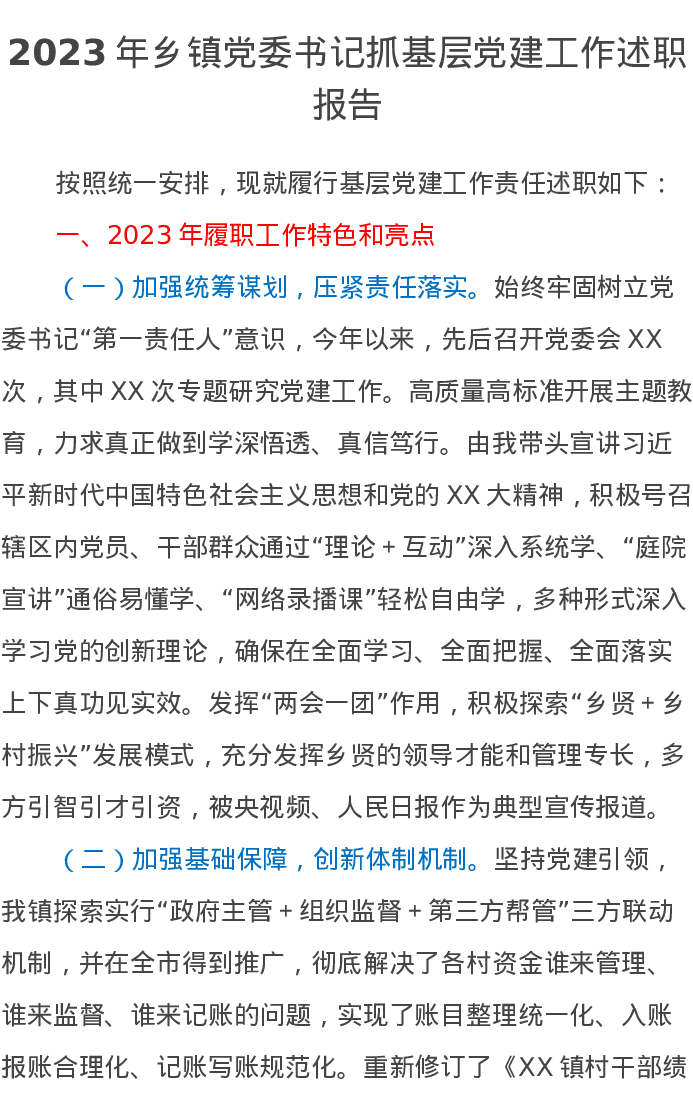 2023年乡镇党委书记抓基层党建工作述职报告

按照统一安排，现就履行基层党建工作责任述职如下：

一、2023年履职工作特色和亮点

（一）加强统筹谋划，压紧责任落实。始终牢固树立党委书记“第一责任人”意识，今年以来，先后召开党委会XX次，其中XX次专题研究党建工作。高质量高标准开展主题教育，力求真正做到学深悟透、真信笃行。由我带头宣讲习近平新时代中国特色社会主义思想和党的XX大精神，积极号召辖区内党员、干部群众通过“理论＋互动”深入系统学、“庭院宣讲”通俗易懂学、“网络录播课”轻松自由学，多种形式深入学习党的创新理论，确保在全面学习、全面把握、全面落实上下真功见实效。发挥“两会一团”作用，积极探索“乡贤＋乡村振兴”发展模式，充分发挥乡贤的领导才能和管理专长，多方引智引才引资，被央视频、人民日报作为典型宣传报道。

（二）加强基础保障，创新体制机制。坚持党建引领，我镇探索实行“政府主管＋组织监督＋第三方帮管”三方联动机制，并在全市得到推广，彻底解决了各村资金谁来管理、谁来监督、谁来记账的问题，实现了账目整理统一化、入账报账合理化、记账写账规范化。重新修订了《XX镇村干部绩